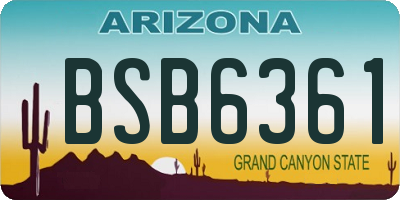 ARIZONA

BSB6361

GRAND CANYON STATE